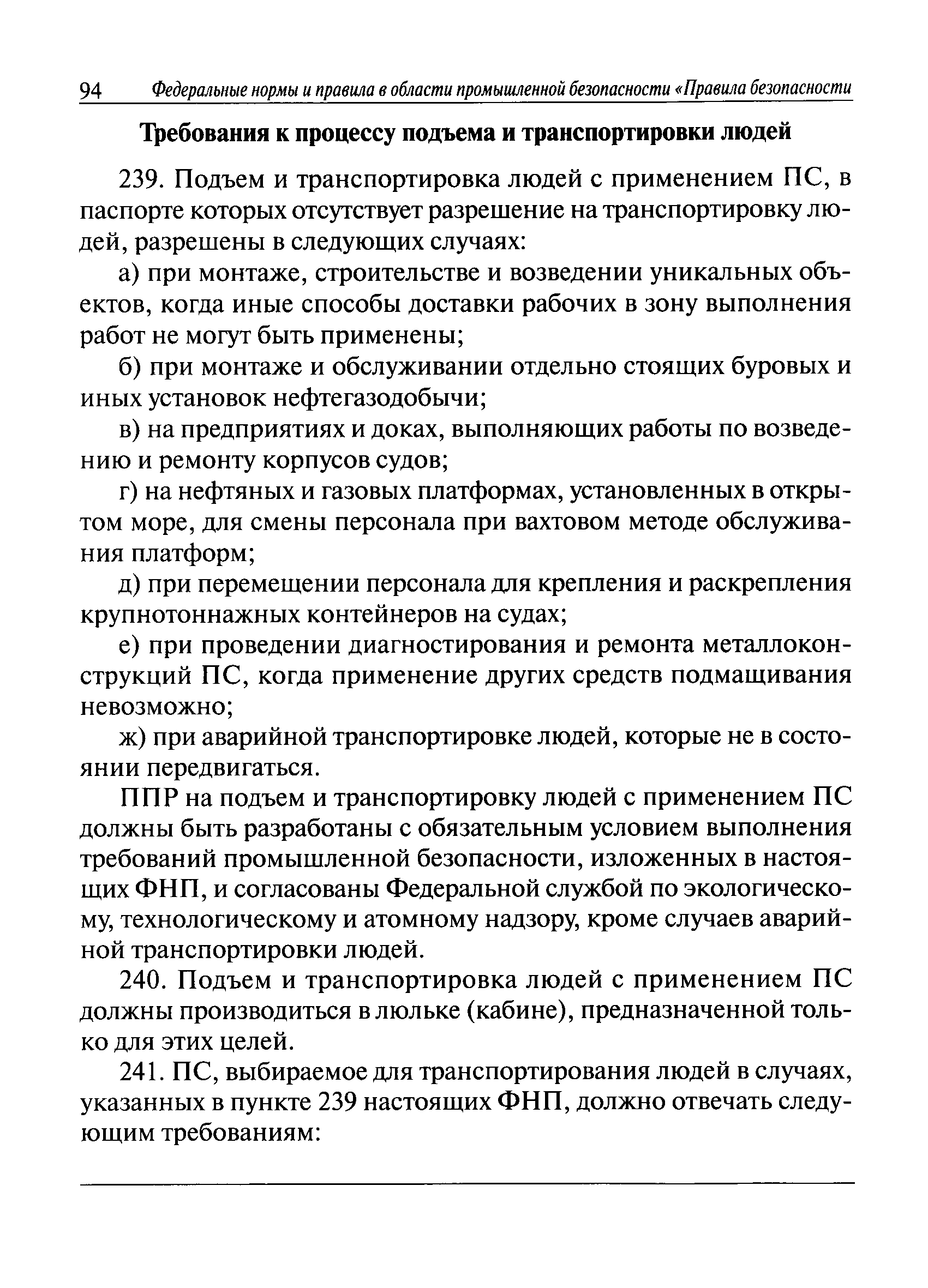 94 Федеральные нормы и правила в области промышленной безопасности «Правила безопасности

Требования к процессу подъема и транспортировки людей

239. Подъем и транспортировка людей с применением ПС, в паспорте которых отсутствует разрешение на транспортировку людей, разрешены в следующих случаях:

а) при монтаже, строительстве и возведении уникальных объектов, когда иные способы доставки рабочих в зону выполнения работ не могут быть применены;

б) при монтаже и обслуживании отдельно стоящих буровых и иных установок нефтегазодобычи;

в) на предприятиях и доках, выполняющих работы по возведению и ремонту корпусов судов;

г) на нефтяных и газовых платформах, установленных в открытом море, для смены персонала при вахтовом методе обслуживания платформ;

д) при перемещении персонала для крепления и раскрепления крупнотоннажных контейнеров на судах;

е) при проведении диагностирования и ремонта металлоконструкций ПС, когда применение других средств подмащивания невозможно;

ж) при аварийной транспортировке людей, которые не в состоянии передвигаться.

ППР на подъем и транспортировку людей с применением ПС должны быть разработаны с обязательным условием выполнения требований промышленной безопасности, изложенных в настоящих ФНП, и согласованы Федеральной службой по экологическому, технологическому и атомному надзору, кроме случаев аварийной транспортировки людей.

240. Подъем и транспортировка людей с применением ПС должны производиться в люльке (кабине), предназначенной только для этих целей.

241. ПС, выбираемое для транспортирования людей в случаях, указанных в пункте 239 настоящих ФНП, должно отвечать следующим требованиям: